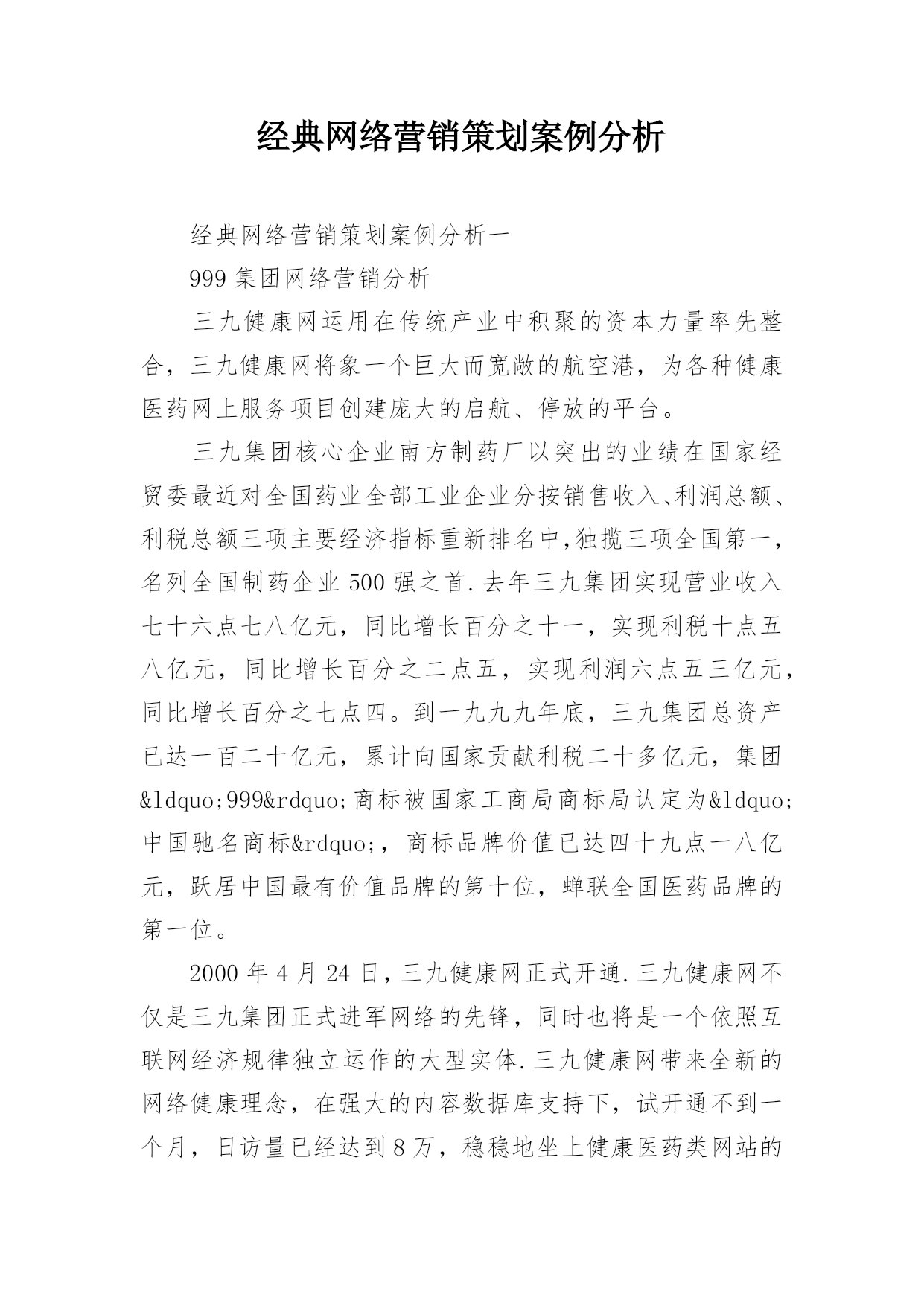 经典网络营销策划案例分析

经典网络营销策划案例分析一

999 集团网络营销分析

三九健康网运用在传统产业中积聚的资本力量率先整合，三九健康网将象一个巨大而宽敞的航空港，为各种健康医药网上服务项目创建庞大的启航、停放的平台。

三九集团核心企业南方制药厂以突出的业绩在国家经贸委最近对全国药业全部工业企业分按销售收入、利润总额、利税总额三项主要经济指标重新排名中,独揽三项全国第一，名列全国制药企业 500 强之首.去年三九集团实现营业收入七十六点七八亿元，同比增长百分之十一，实现利税十点五八亿元，同比增长百分之二点五，实现利润六点五三亿元，同比增长百分之七点四。到一九九九年底，三九集团总资产已达一百二十亿元，累计向国家贡献利税二十多亿元，集团&ldquo;999&rdquo;商标被国家工商局商标局认定为&ldquo;中国驰名商标&rdquo;，商标品牌价值已达四十九点一八亿元，跃居中国最有价值品牌的第十位，蝉联全国医药品牌的第一位。

2000 年 4 月 24 日，三九健康网正式开通.三九健康网不仅是三九集团正式进军网络的先锋，同时也将是一个依照互联网经济规律独立运作的大型实体.三九健康网带来全新的网络健康理念，在强大的内容数据库支持下，试开通不到一个月，日访量已经达到 8 万，稳稳地坐上健康医药类网站的